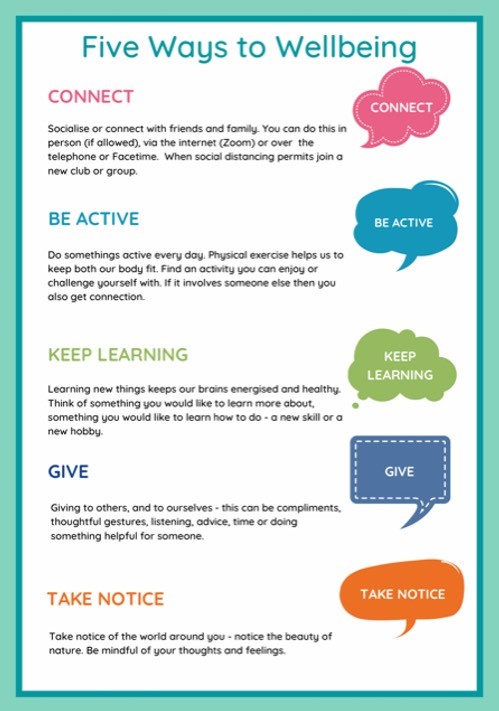 Five Ways to Wellbeing

CONNECT

CONNECT

Socialise or connect with friends and family. You can do this in person (if allowed), via the internet (Zoom) or over the telephone or Facetime. When social distancing permits join a new club or group.

BE ACTIVE

BE ACTIVE

Do somethings active every day. Physical exercise helps us to keep both our body fit. Find an activity you can enjoy or challenge yourself with. If it involves someone else then you also get connection.

KEEP LEARNING

KEEP LEARNING

Learning new things keeps our brains energised and healthy. Think of something you would like to learn more about, something you would like to learn how to do - a new skill or a new hobby.

GIVE

GIVE

Giving to others, and to ourselves - this can be compliments, thoughtful gestures, listening, advice, time or doing something helpful for someone.

TAKE NOTICE

TAKE NOTICE

Take notice of the world around you - notice the beauty of nature. Be mindful of your thoughts and feelings.